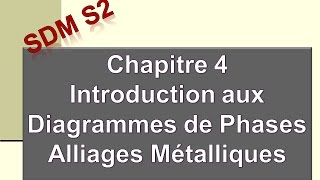 SDM S2

Chapitre 4
Introduction aux
Diagrammes de Phases
Alliages Métalliques